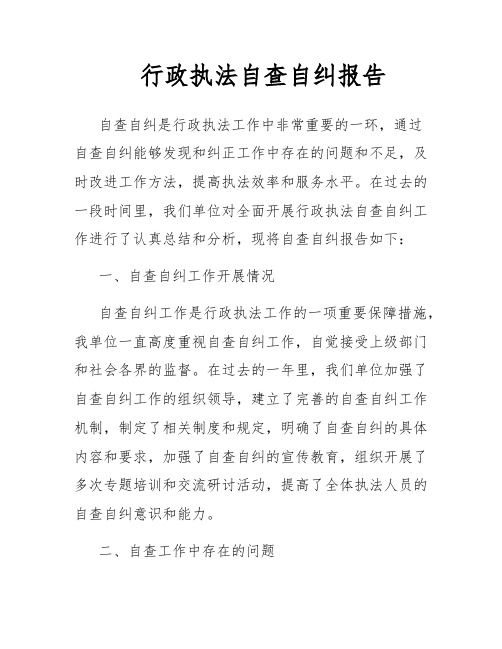 行政执法自查自纠报告

自查自纠是行政执法工作中非常重要的一环，通过自查自纠能够发现和纠正工作中存在的问题和不足，及时改进工作方法，提高执法效率和服务水平。在过去的一段时间里，我们单位对全面开展行政执法自查自纠工作进行了认真总结和分析，现将自查自纠报告如下：

一、自查自纠工作开展情况

自查自纠工作是行政执法工作的一项重要保障措施，我单位一直高度重视自查自纠工作，自觉接受上级部门和社会各界的监督。在过去的一年里，我们单位加强了自查自纠工作的组织领导，建立了完善的自查自纠工作机制，制定了相关制度和规定，明确了自查自纠的具体内容和要求，加强了自查自纠的宣传教育，组织开展了多次专题培训和交流研讨活动，提高了全体执法人员的自查自纠意识和能力。

二、自查工作中存在的问题